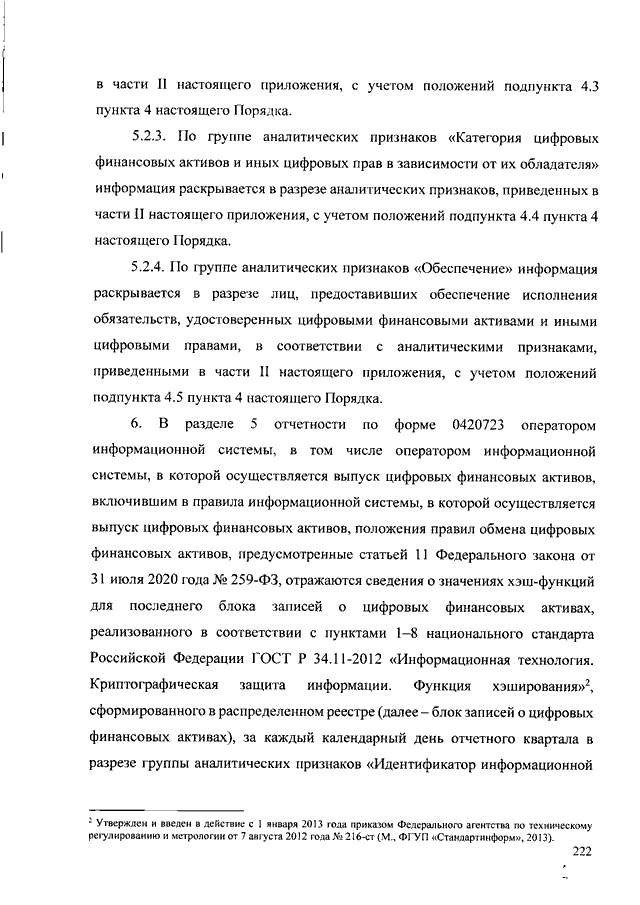 в части II настоящего приложения, с учетом положений подпункта 4.3 пункта 4 настоящего Порядка.

5.2.3. По группе аналитических признаков «Категория цифровых финансовых активов и иных цифровых прав в зависимости от их обладателя» информация раскрывается в разрезе аналитических признаков, приведенных в части II настоящего приложения, с учетом положений подпункта 4.4 пункта 4 настоящего Порядка.

5.2.4. По группе аналитических признаков «Обеспечение» информация раскрывается в разрезе лиц, предоставивших обеспечение исполнения обязательств, удостоверенных цифровыми финансовыми активами и иными цифровыми правами, в соответствии с аналитическими признаками, приведенными в части II настоящего приложения, с учетом положений подпункта 4.5 пункта 4 настоящего Порядка.

6. В разделе 5 отчетности по форме 0420723 оператором информационной системы, в том числе оператором информационной системы, в которой осуществляется выпуск цифровых финансовых активов, включившим в правила информационной системы, в которой осуществляется выпуск цифровых финансовых активов, положения правил обмена цифровых финансовых активов, предусмотренные статьей 11 Федерального закона от 31 июля 2020 года № 259-ФЗ, отражаются сведения о значениях хэш-функций для последнего блока записей о цифровых финансовых активах, реализованного в соответствии с пунктами 1–8 национального стандарта Российской Федерации ГОСТ Р 34.11-2012 «Информационная технология. Криптографическая защита информации. Функция хэширования»$^2$, сформированного в распределенном реестре (далее – блок записей о цифровых финансовых активах), за каждый календарный день отчетного квартала в разрезе группы аналитических признаков «Идентификатор информационной

$^2$ Утвержден и введен в действие с 1 января 2013 года приказом Федерального агентства по техническому регулированию и метрологии от 7 августа 2012 года № 216-ст (М., ФГУП «Стандартинформ», 2013).

222